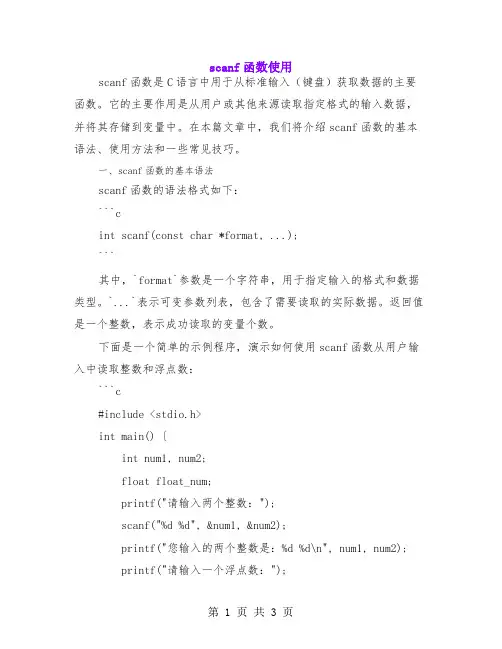 scanf 函数使用

scanf 函数是 C 语言中用于从标准输入（键盘）获取数据的主要函数。它的主要作用是从用户或其他来源读取指定格式的输入数据，并将其存储到变量中。在本篇文章中，我们将介绍 scanf 函数的基本语法、使用方法和一些常见技巧。

一、scanf 函数的基本语法

scanf 函数的语法格式如下：

```c

int scanf(const char *format, ...);

```

其中，`format`参数是一个字符串，用于指定输入的格式和数据类型。`...`表示可变参数列表，包含了需要读取的实际数据。返回值是一个整数，表示成功读取的变量个数。

下面是一个简单的示例程序，演示如何使用 scanf 函数从用户输入中读取整数和浮点数：

```c

#include <stdio.h>

int main() {

int num1, num2;

float float_num;

printf("请输入两个整数：");

scanf("%d %d", &num1, &num2);

printf("您输入的两个整数是：%d %d\n", num1, num2);

printf("请输入一个浮点数：");

第 1 页 共 3 页